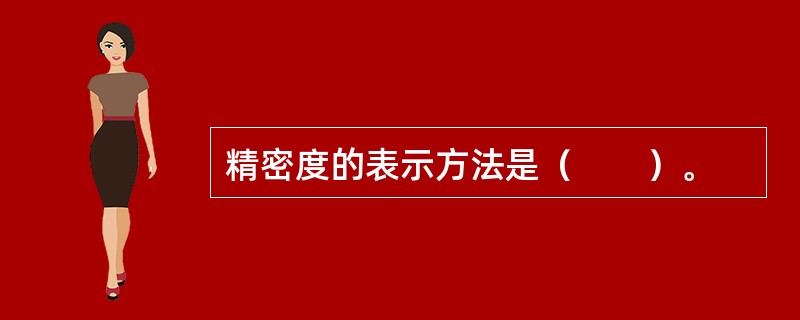 精密度的表示方法是（　　）。